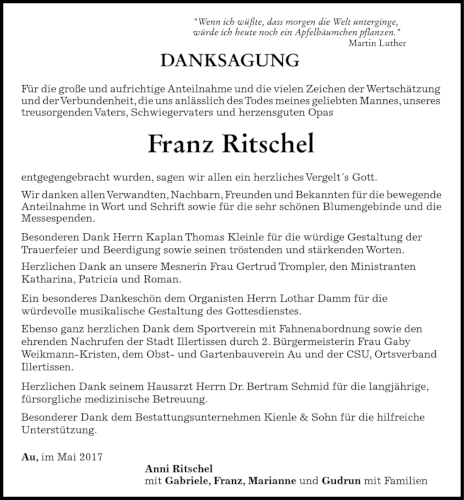 "Wenn ich wüßte, dass morgen die Welt unterginge, würde ich heute noch ein Apfelbäumchen pflanzen."
Martin Luther

DANKSAGUNG

Für die große und aufrichtige Anteilnahme und die vielen Zeichen der Wertschätzung und der Verbundenheit, die uns anlässlich des Todes meines geliebten Mannes, unseres treusorgenden Vaters, Schwiegervaters und herzensguten Opas

Franz Ritschel

entgegengebracht wurden, sagen wir allen ein herzliches Vergelt´s Gott.

Wir danken allen Verwandten, Nachbarn, Freunden und Bekannten für die bewegende Anteilnahme in Wort und Schrift sowie für die sehr schönen Blumengebinde und die Messespenden.

Besonderen Dank Herrn Kaplan Thomas Kleinle für die würdige Gestaltung der Trauerfeier und Beerdigung sowie seinen tröstenden und stärkenden Worten.

Herzlichen Dank an unsere Mesnerin Frau Gertrud Trompler, den Ministranten Katharina, Patricia und Roman.

Ein besonderes Dankeschön dem Organisten Herrn Lothar Damm für die würdevolle musikalische Gestaltung des Gottesdienstes.

Ebenso ganz herzlichen Dank dem Sportverein mit Fahnenabordnung sowie den ehrenden Nachrufen der Stadt Illertissen durch 2. Bürgermeisterin Frau Gaby Weikmann-Kristen, dem Obst- und Gartenbauverein Au und der CSU, Ortsverband Illertissen.

Herzlichen Dank seinem Hausarzt Herrn Dr. Bertram Schmid für die langjährige, fürsorgliche medizinische Betreuung.

Besonderer Dank dem Bestattungsunternehmen Kienle & Sohn für die hilfreiche Unterstützung.

Au, im Mai 2017

Anni Ritschel
mit Gabriele, Franz, Marianne und Gudrun mit Familien